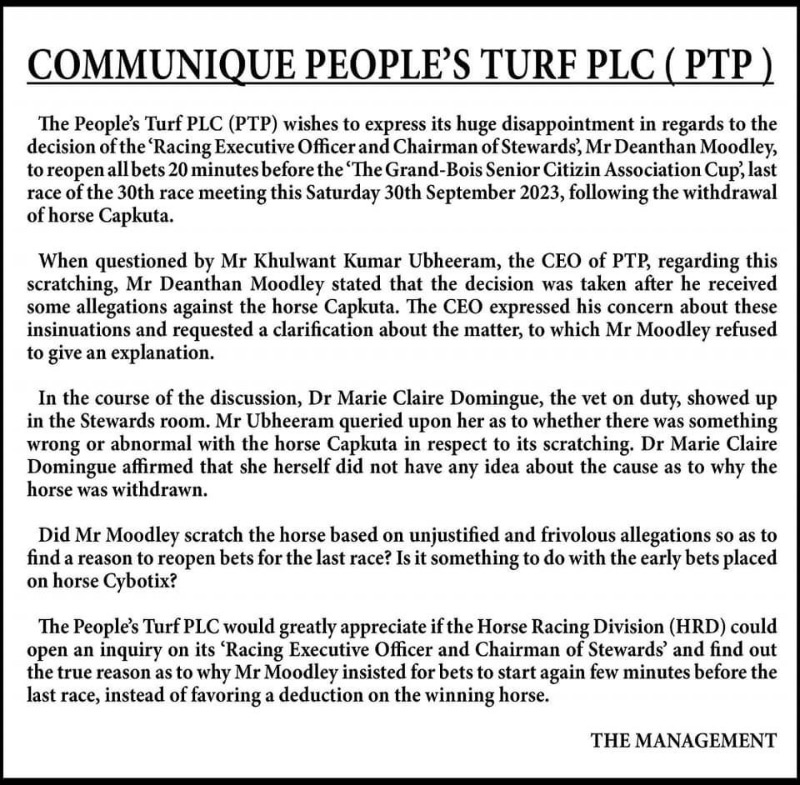 COMMUNIQUE PEOPLE'S TURF PLC ( PTP )

The People's Turf PLC (PTP) wishes to express its huge disappointment in regards to the decision of the 'Racing Executive Officer and Chairman of Stewards', Mr Deanthan Moodley, to reopen all bets 20 minutes before the 'The Grand-Bois Senior Citizin Association Cup', last race of the 30th race meeting this Saturday 30th September 2023, following the withdrawal of horse Capkuta.

When questioned by Mr Khulwant Kumar Ubheeram, the CEO of PTP, regarding this scratching, Mr Deanthan Moodley stated that the decision was taken after he received some allegations against the horse Capkuta. The CEO expressed his concern about these insinuations and requested a clarification about the matter, to which Mr Moodley refused to give an explanation.

In the course of the discussion, Dr Marie Claire Domingue, the vet on duty, showed up in the Stewards room. Mr Ubheeram queried upon her as to whether there was something wrong or abnormal with the horse Capkuta in respect to its scratching. Dr Marie Claire Domingue affirmed that she herself did not have any idea about the cause as to why the horse was withdrawn.

Did Mr Moodley scratch the horse based on unjustified and frivolous allegations so as to find a reason to reopen bets for the last race? Is it something to do with the early bets placed on horse Cybotix?

The People's Turf PLC would greatly appreciate if the Horse Racing Division (HRD) could open an inquiry on its 'Racing Executive Officer and Chairman of Stewards' and find out the true reason as to why Mr Moodley insisted for bets to start again few minutes before the last race, instead of favoring a deduction on the winning horse.

THE MANAGEMENT